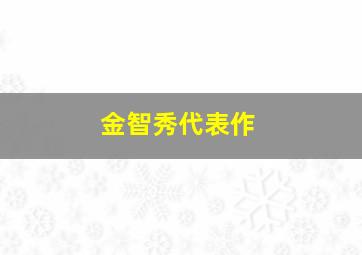 金智秀代表作